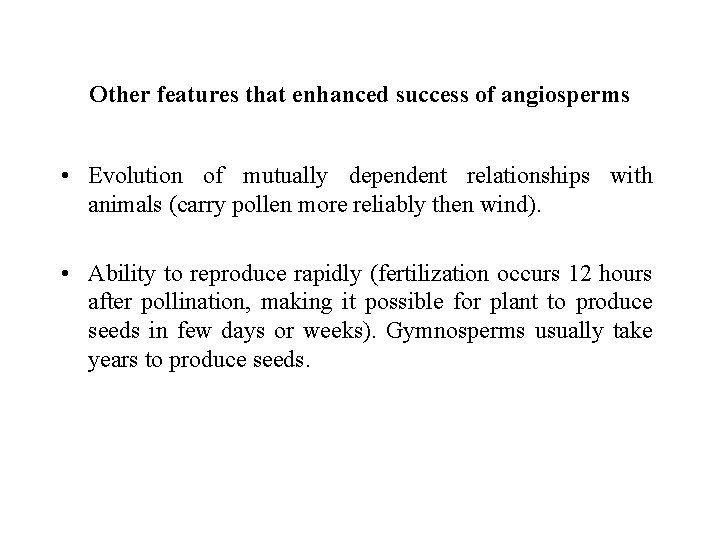 Other features that enhanced success of angiosperms

• Evolution of mutually dependent relationships with animals (carry pollen more reliably then wind).

• Ability to reproduce rapidly (fertilization occurs 12 hours after pollination, making it possible for plant to produce seeds in few days or weeks). Gymnosperms usually take years to produce seeds.